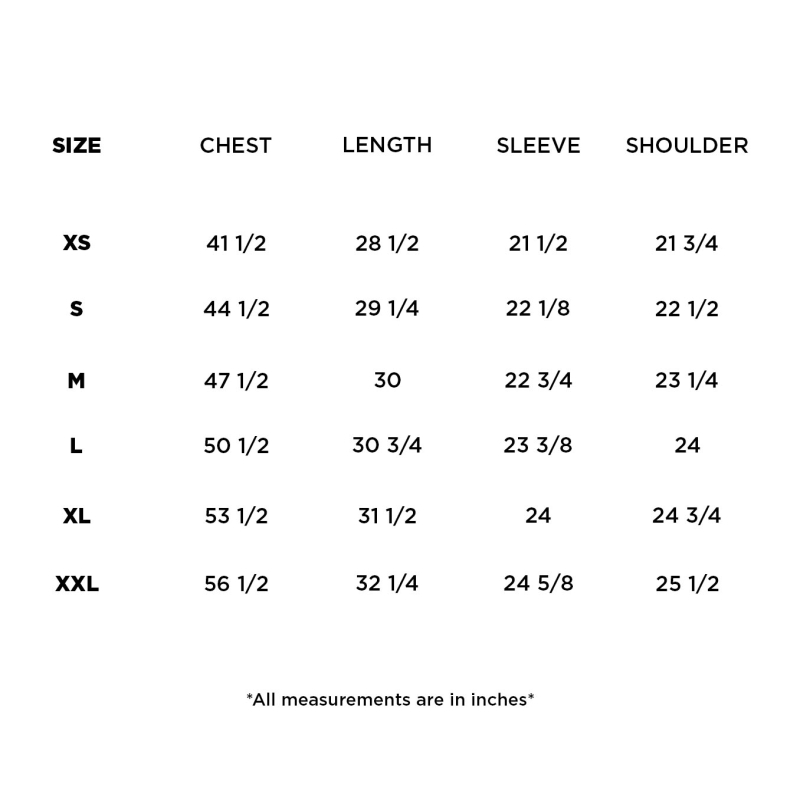 | SIZE | CHEST | LENGTH | SLEEVE | SHOULDER |
|---|---|---|---|---|
| XS | 41 1/2 | 28 1/2 | 21 1/2 | 21 3/4 |
| S | 44 1/2 | 29 1/4 | 22 1/8 | 22 1/2 |
| M | 47 1/2 | 30 | 22 3/4 | 23 1/4 |
| L | 50 1/2 | 30 3/4 | 23 3/8 | 24 |
| XL | 53 1/2 | 31 1/2 | 24 | 24 3/4 |
| XXL | 56 1/2 | 32 1/4 | 24 5/8 | 25 1/2 |

*All measurements are in inches*